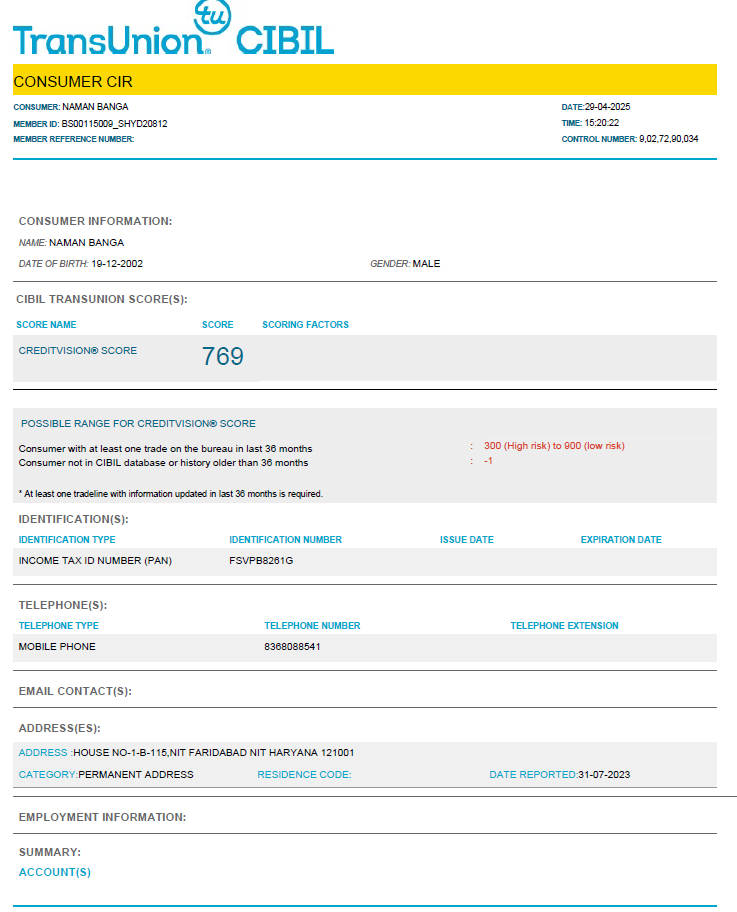 tu
TransUnion® CIBIL

CONSUMER CIR

CONSUMER: NAMAN BANGA
MEMBER ID: BS00115009_SHYD20812
MEMBER REFERENCE NUMBER:

DATE:29-04-2025
TIME: 15:20:22
CONTROL NUMBER: 9,02,72,90,034

CONSUMER INFORMATION:

NAME: NAMAN BANGA

DATE OF BIRTH: 19-12-2002

GENDER: MALE

CIBIL TRANSUNION SCORE(S):

| SCORE NAME | SCORE | SCORING FACTORS |
|---|---|---|
| CREDITVISION® SCORE | 769 | |

POSSIBLE RANGE FOR CREDITVISION® SCORE

Consumer with at least one trade on the bureau in last 36 months : 300 (High risk) to 900 (low risk)
Consumer not in CIBIL database or history older than 36 months : -1

* At least one tradeline with information updated in last 36 months is required.

IDENTIFICATION(S):

| IDENTIFICATION TYPE | IDENTIFICATION NUMBER | ISSUE DATE | EXPIRATION DATE |
|---|---|---|---|
| INCOME TAX ID NUMBER (PAN) | FSVPB8261G | | |

TELEPHONE(S):

| TELEPHONE TYPE | TELEPHONE NUMBER | TELEPHONE EXTENSION |
|---|---|---|
| MOBILE PHONE | 8368088541 | |

EMAIL CONTACT(S):

ADDRESS(ES):

ADDRESS :HOUSE NO-1-B-115,NIT FARIDABAD NIT HARYANA 121001

CATEGORY:PERMANENT ADDRESS RESIDENCE CODE: DATE REPORTED:31-07-2023

EMPLOYMENT INFORMATION:

SUMMARY:

ACCOUNT(S)